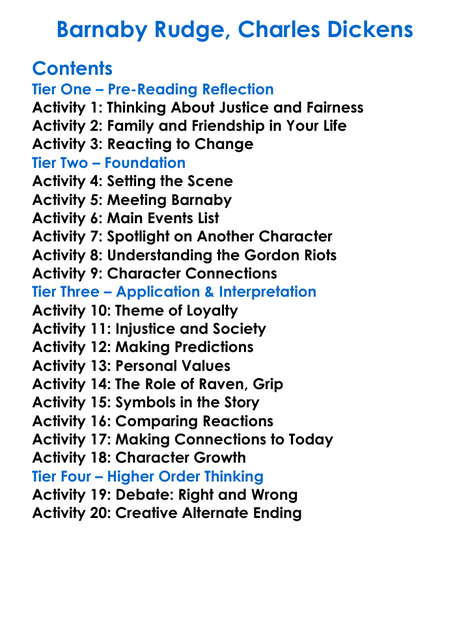 Barnaby Rudge, Charles Dickens

Contents
Tier One – Pre-Reading Reflection
Activity 1: Thinking About Justice and Fairness
Activity 2: Family and Friendship in Your Life
Activity 3: Reacting to Change
Tier Two – Foundation
Activity 4: Setting the Scene
Activity 5: Meeting Barnaby
Activity 6: Main Events List
Activity 7: Spotlight on Another Character
Activity 8: Understanding the Gordon Riots
Activity 9: Character Connections
Tier Three – Application & Interpretation
Activity 10: Theme of Loyalty
Activity 11: Injustice and Society
Activity 12: Making Predictions
Activity 13: Personal Values
Activity 14: The Role of Raven, Grip
Activity 15: Symbols in the Story
Activity 16: Comparing Reactions
Activity 17: Making Connections to Today
Activity 18: Character Growth
Tier Four – Higher Order Thinking
Activity 19: Debate: Right and Wrong
Activity 20: Creative Alternate Ending